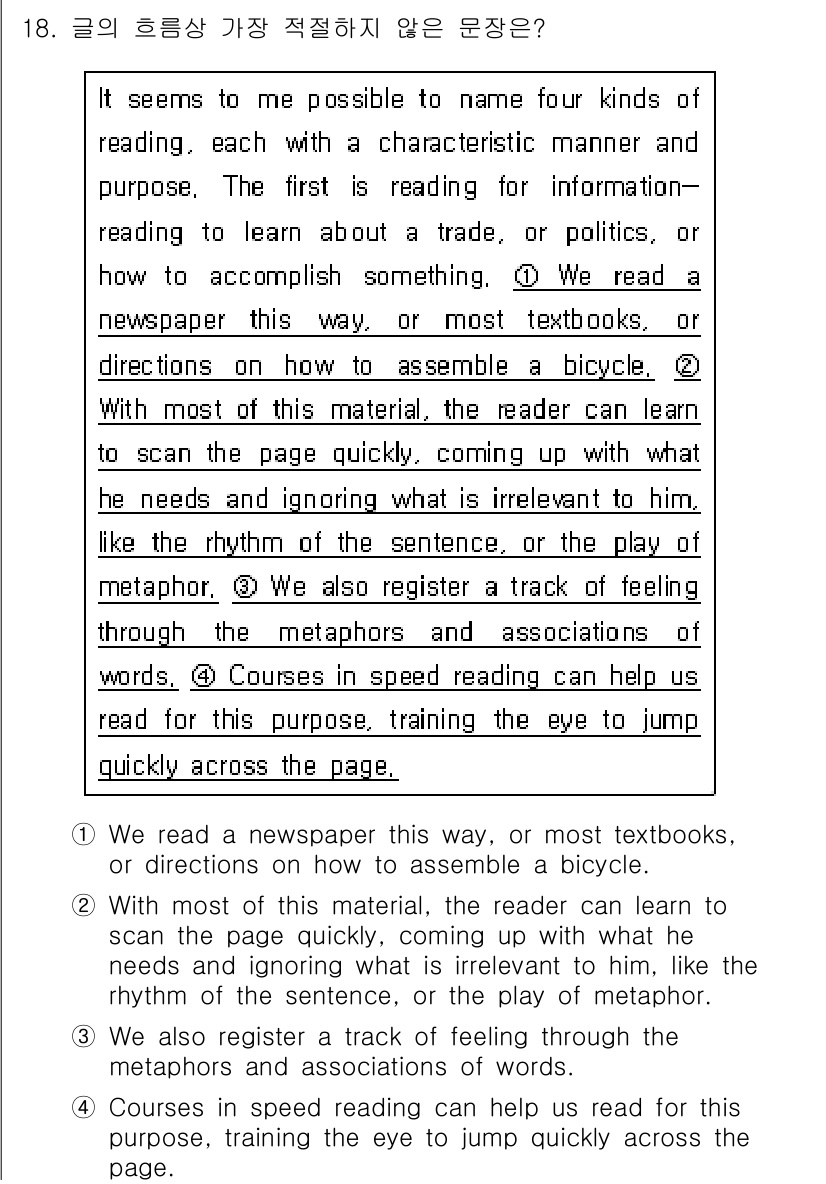 18. 글의 흐름상 가장 적절하지 않은 문장은?

It seems to me possible to name four kinds of reading, each with a characteristic manner and purpose. The first is reading for information—reading to learn about a trade, or politics, or how to accomplish something. ① We read a newspaper this way, or most textbooks, or directions on how to assemble a bicycle. ② With most of this material, the reader can learn to scan the page quickly, coming up with what he needs and ignoring what is irrelevant to him, like the rhythm of the sentence, or the play of metaphor. ③ We also register a track of feeling through the metaphors and associations of words. ④ Courses in speed reading can help us read for this purpose, training the eye to jump quickly across the page.

① We read a newspaper this way, or most textbooks, or directions on how to assemble a bicycle.

② With most of this material, the reader can learn to scan the page quickly, coming up with what he needs and ignoring what is irrelevant to him, like the rhythm of the sentence, or the play of metaphor.

③ We also register a track of feeling through the metaphors and associations of words.

④ Courses in speed reading can help us read for this purpose, training the eye to jump quickly across the page.